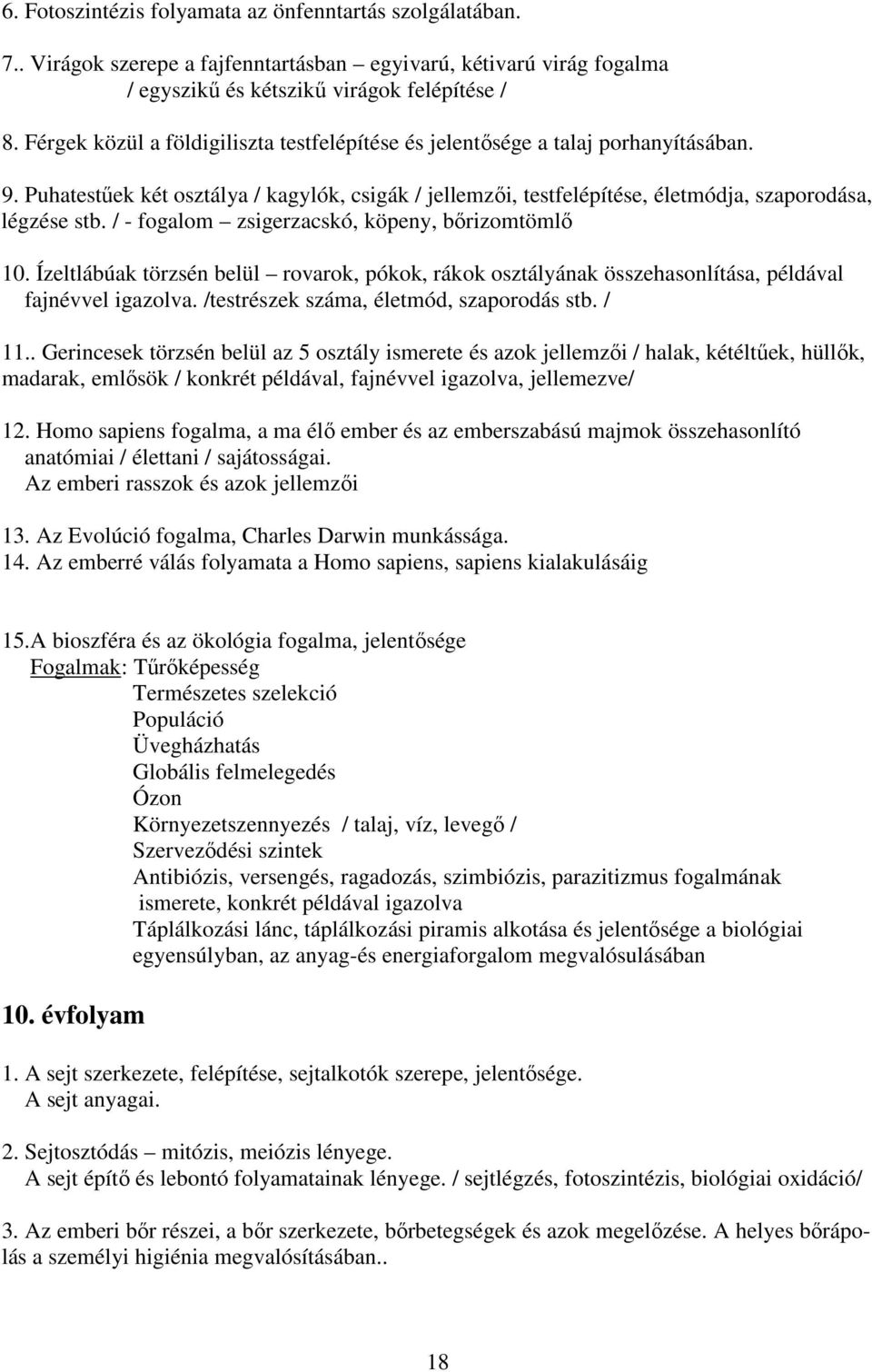 6. Fotoszintézis folyamata az önfenntartás szolgálatában.

7.. Virágok szerepe a fajfenntartásban – egyivarú, kétivarú virág fogalma / egyszikű és kétszikű virágok felépítése /

8. Férgek közül a földigiliszta testfelépítése és jelentősége a talaj porhanyításában.

9. Puhatestűek két osztálya / kagylók, csigák / jellemzői, testfelépítése, életmódja, szaporodása, légzése stb. / - fogalom – zsigerzacskó, köpeny, bőrizomtömlő

10. Ízeltlábúak törzsén belül – rovarok, pókok, rákok osztályának összehasonlítása, példával fajnévvel igazolva. /testrészek száma, életmód, szaporodás stb. /

11.. Gerincesek törzsén belül az 5 osztály ismerete és azok jellemzői / halak, kétéltűek, hüllők, madarak, emlősök / konkrét példával, fajnévvel igazolva, jellemezve/

12. Homo sapiens fogalma, a ma élő ember és az emberszabású majmok összehasonlító anatómiai / élettani / sajátosságai.
Az emberi rasszok és azok jellemzői

13. Az Evolúció fogalma, Charles Darwin munkássága.
14. Az emberré válás folyamata a Homo sapiens, sapiens kialakulásáig

15.A bioszféra és az ökológia fogalma, jelentősége
Fogalmak: Tűrőképesség
Természetes szelekció
Populáció
Üvegházhatás
Globális felmelegedés
Ózon
Környezetszennyezés / talaj, víz, levegő /
Szerveződési szintek
Antibiózis, versengés, ragadozás, szimbiózis, parazitizmus fogalmának ismerete, konkrét példával igazolva
Táplálkozási lánc, táplálkozási piramis alkotása és jelentősége a biológiai egyensúlyban, az anyag-és energiaforgalom megvalósulásában

10. évfolyam

1. A sejt szerkezete, felépítése, sejtalkotók szerepe, jelentősége.
A sejt anyagai.

2. Sejtosztódás – mitózis, meiózis lényege.
A sejt építő és lebontó folyamatainak lényege. / sejtlégzés, fotoszintézis, biológiai oxidáció/

3. Az emberi bőr részei, a bőr szerkezete, bőrbetegségek és azok megelőzése. A helyes bőrápolás a személyi higiénia megvalósításában..

18